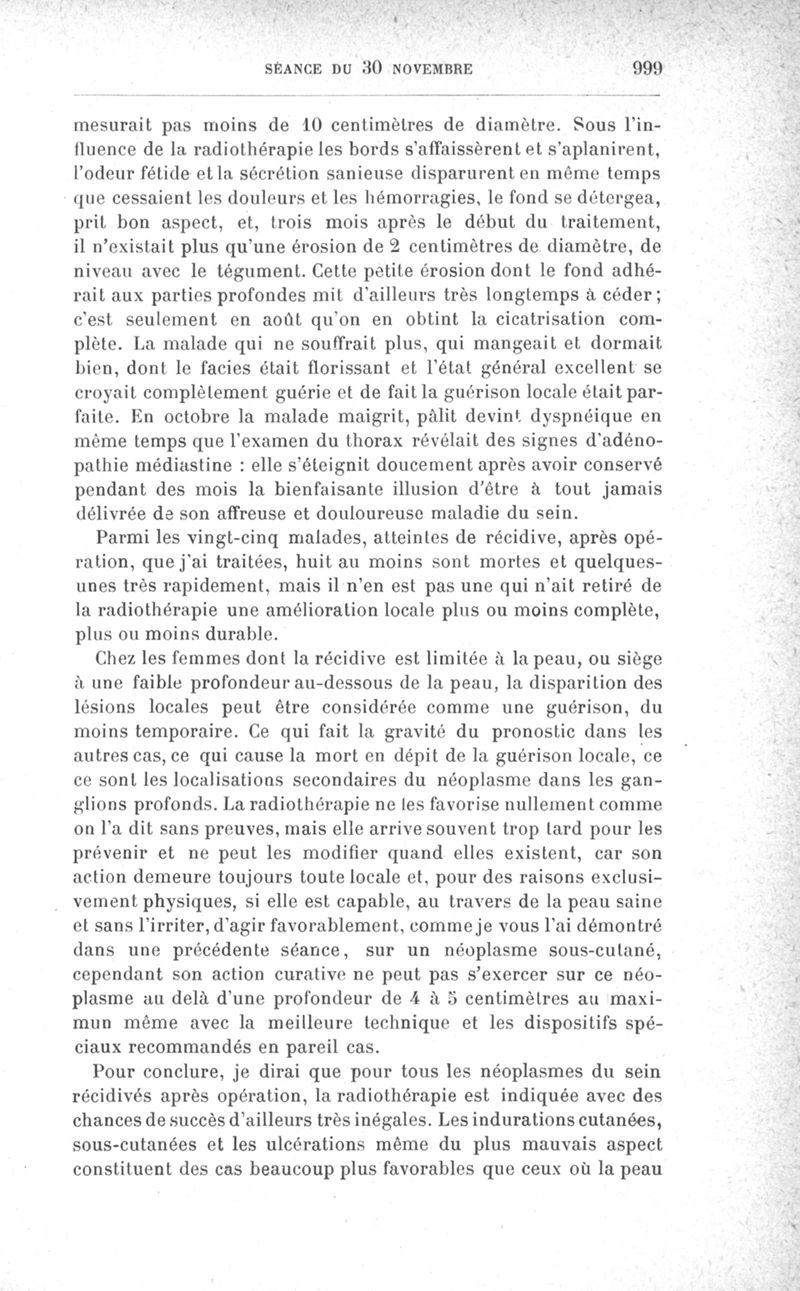 SÉANCE DU 30 NOVEMBRE 999

mesurait pas moins de 10 centimètres de diamètre. Sous l'influence de la radiothérapie les bords s'affaissèrent et s'aplanirent, l'odeur fétide et la sécrétion sanieuse disparurent en même temps que cessaient les douleurs et les hémorragies, le fond se détergea, prit bon aspect, et, trois mois après le début du traitement, il n'existait plus qu'une érosion de 2 centimètres de diamètre, de niveau avec le tégument. Cette petite érosion dont le fond adhérait aux parties profondes mit d'ailleurs très longtemps à céder; c'est seulement en août qu'on en obtint la cicatrisation complète. La malade qui ne souffrait plus, qui mangeait et dormait bien, dont le facies était florissant et l'état général excellent se croyait complètement guérie et de fait la guérison locale était parfaite. En octobre la malade maigrit, pâlit devint dyspnéique en même temps que l'examen du thorax révélait des signes d'adénopathie médiastine : elle s'éteignit doucement après avoir conservé pendant des mois la bienfaisante illusion d'être à tout jamais délivrée de son affreuse et douloureuse maladie du sein.

Parmi les vingt-cinq malades, atteintes de récidive, après opération, que j'ai traitées, huit au moins sont mortes et quelques-unes très rapidement, mais il n'en est pas une qui n'ait retiré de la radiothérapie une amélioration locale plus ou moins complète, plus ou moins durable.

Chez les femmes dont la récidive est limitée à la peau, ou siège à une faible profondeur au-dessous de la peau, la disparition des lésions locales peut être considérée comme une guérison, du moins temporaire. Ce qui fait la gravité du pronostic dans les autres cas, ce qui cause la mort en dépit de la guérison locale, ce ce sont les localisations secondaires du néoplasme dans les ganglions profonds. La radiothérapie ne les favorise nullement comme on l'a dit sans preuves, mais elle arrive souvent trop tard pour les prévenir et ne peut les modifier quand elles existent, car son action demeure toujours toute locale et, pour des raisons exclusivement physiques, si elle est capable, au travers de la peau saine et sans l'irriter, d'agir favorablement, comme je vous l'ai démontré dans une précédente séance, sur un néoplasme sous-cutané, cependant son action curative ne peut pas s'exercer sur ce néoplasme au delà d'une profondeur de 4 à 5 centimètres au maximun même avec la meilleure technique et les dispositifs spéciaux recommandés en pareil cas.

Pour conclure, je dirai que pour tous les néoplasmes du sein récidivés après opération, la radiothérapie est indiquée avec des chances de succès d'ailleurs très inégales. Les indurations cutanées, sous-cutanées et les ulcérations même du plus mauvais aspect constituent des cas beaucoup plus favorables que ceux où la peau